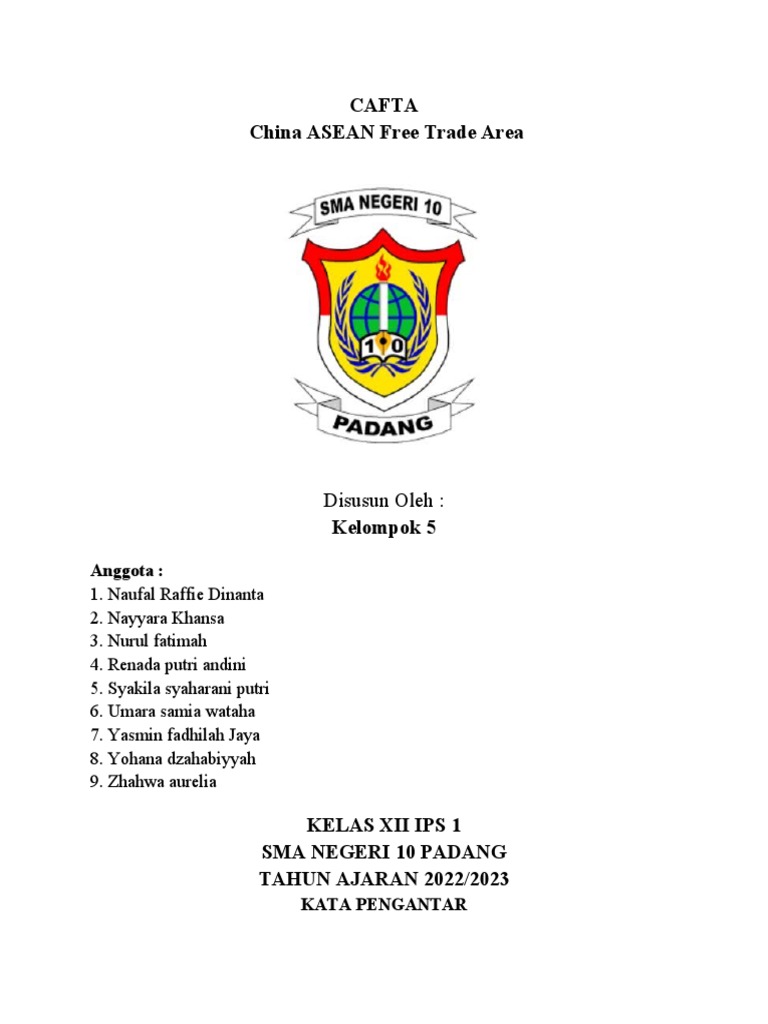 CAFTA
China ASEAN Free Trade Area

SMA NEGERI 10

10

PADANG

Disusun Oleh :
Kelompok 5

Anggota :
1. Naufal Raffie Dinanta
2. Nayyara Khansa
3. Nurul fatimah
4. Renada putri andini
5. Syakila syaharani putri
6. Umara samia wataha
7. Yasmin fadhilah Jaya
8. Yohana dzahabiyyah
9. Zhahwa aurelia

KELAS XII IPS 1
SMA NEGERI 10 PADANG
TAHUN AJARAN 2022/2023
KATA PENGANTAR